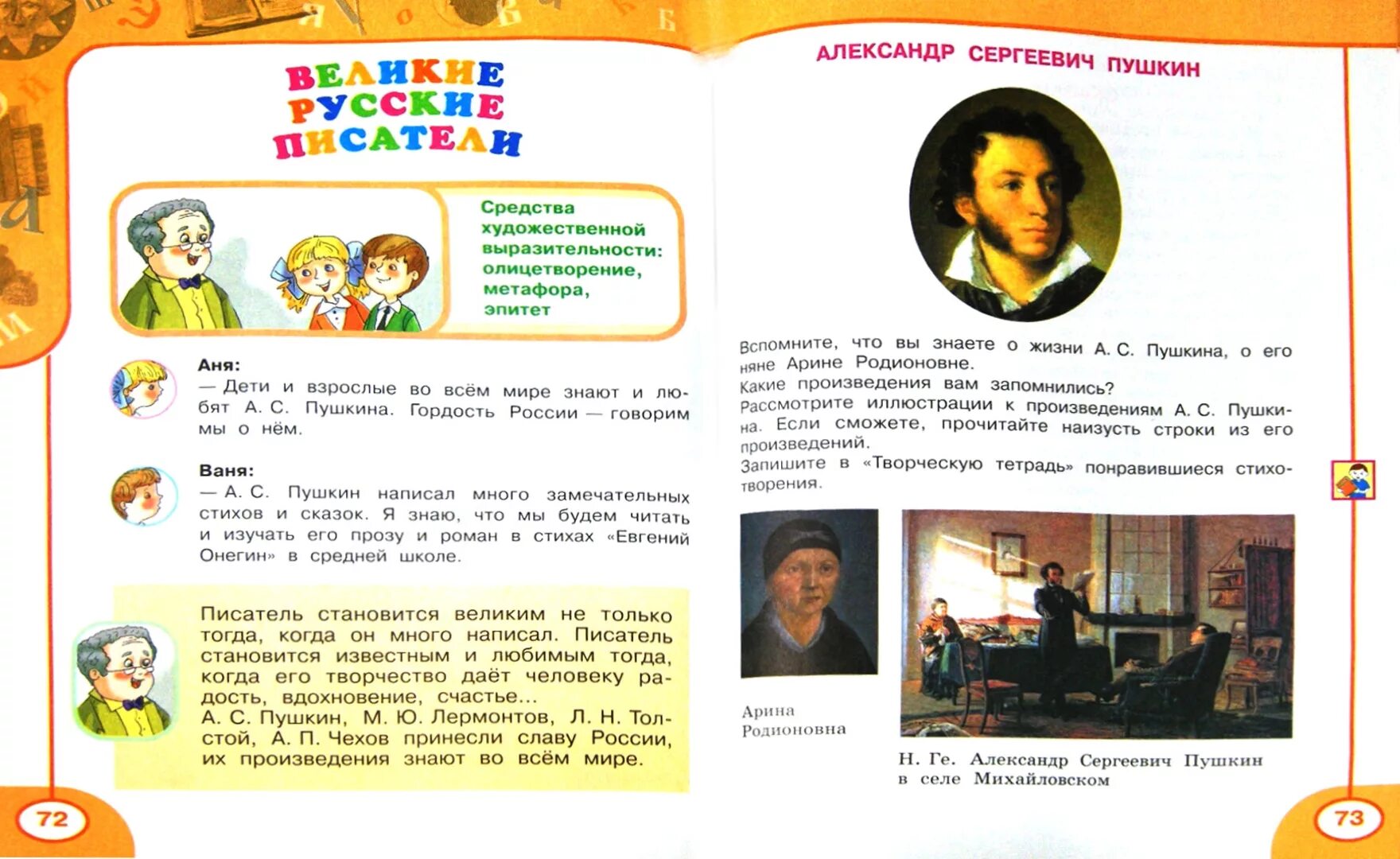 ВЕЛИКИЕ РУССКИЕ ПИСАТЕЛИ

Средства художественной выразительности: олицетворение, метафора, эпитет

Аня:
— Дети и взрослые во всём мире знают и любят А. С. Пушкина. Гордость России — говорим мы о нём.

Ваня:
— А. С. Пушкин написал много замечательных стихов и сказок. Я знаю, что мы будем читать и изучать его прозу и роман в стихах «Евгений Онегин» в средней школе.

Писатель становится великим не только тогда, когда он много написал. Писатель становится известным и любимым тогда, когда его творчество даёт человеку радость, вдохновение, счастье...
А. С. Пушкин, М. Ю. Лермонтов, Л. Н. Толстой, А. П. Чехов принесли славу России, их произведения знают во всём мире.

72

АЛЕКСАНДР СЕРГЕЕВИЧ ПУШКИН

Вспомните, что вы знаете о жизни А. С. Пушкина, о его няне Арине Родионовне.
Какие произведения вам запомнились?
Рассмотрите иллюстрации к произведениям А. С. Пушкина. Если сможете, прочитайте наизусть строки из его произведений.
Запишите в «Творческую тетрадь» понравившиеся стихотворения.

Арина Родионовна

Н. Ге. Александр Сергеевич Пушкин в селе Михайловском

73